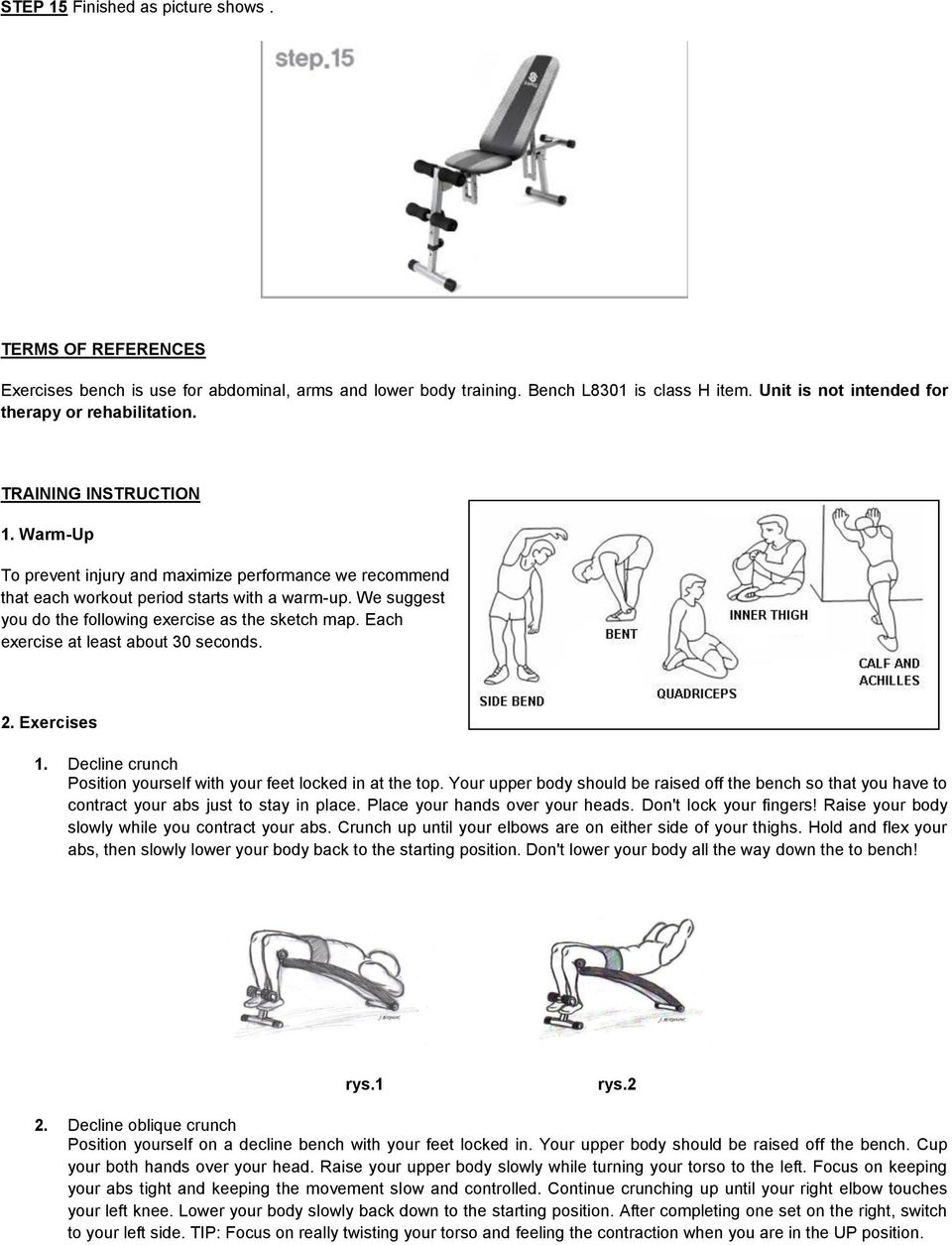 STEP 15 Finished as picture shows .

step.15

TERMS OF REFERENCES

Exercises bench is use for abdominal, arms and lower body training. Bench L8301 is class H item. Unit is not intended for therapy or rehabilitation.

TRAINING INSTRUCTION

1. Warm-Up

To prevent injury and maximize performance we recommend that each workout period starts with a warm-up. We suggest you do the following exercise as the sketch map. Each exercise at least about 30 seconds.

SIDE BEND

BENT

QUADRICEPS

INNER THIGH

CALF AND ACHILLES

2. Exercises

1. Decline crunch
Position yourself with your feet locked in at the top. Your upper body should be raised off the bench so that you have to contract your abs just to stay in place. Place your hands over your heads. Don't lock your fingers! Raise your body slowly while you contract your abs. Crunch up until your elbows are on either side of your thighs. Hold and flex your abs, then slowly lower your body back to the starting position. Don't lower your body all the way down the to bench!

rys.1

rys.2

2. Decline oblique crunch
Position yourself on a decline bench with your feet locked in. Your upper body should be raised off the bench. Cup your both hands over your head. Raise your upper body slowly while turning your torso to the left. Focus on keeping your abs tight and keeping the movement slow and controlled. Continue crunching up until your right elbow touches your left knee. Lower your body slowly back down to the starting position. After completing one set on the right, switch to your left side. TIP: Focus on really twisting your torso and feeling the contraction when you are in the UP position.